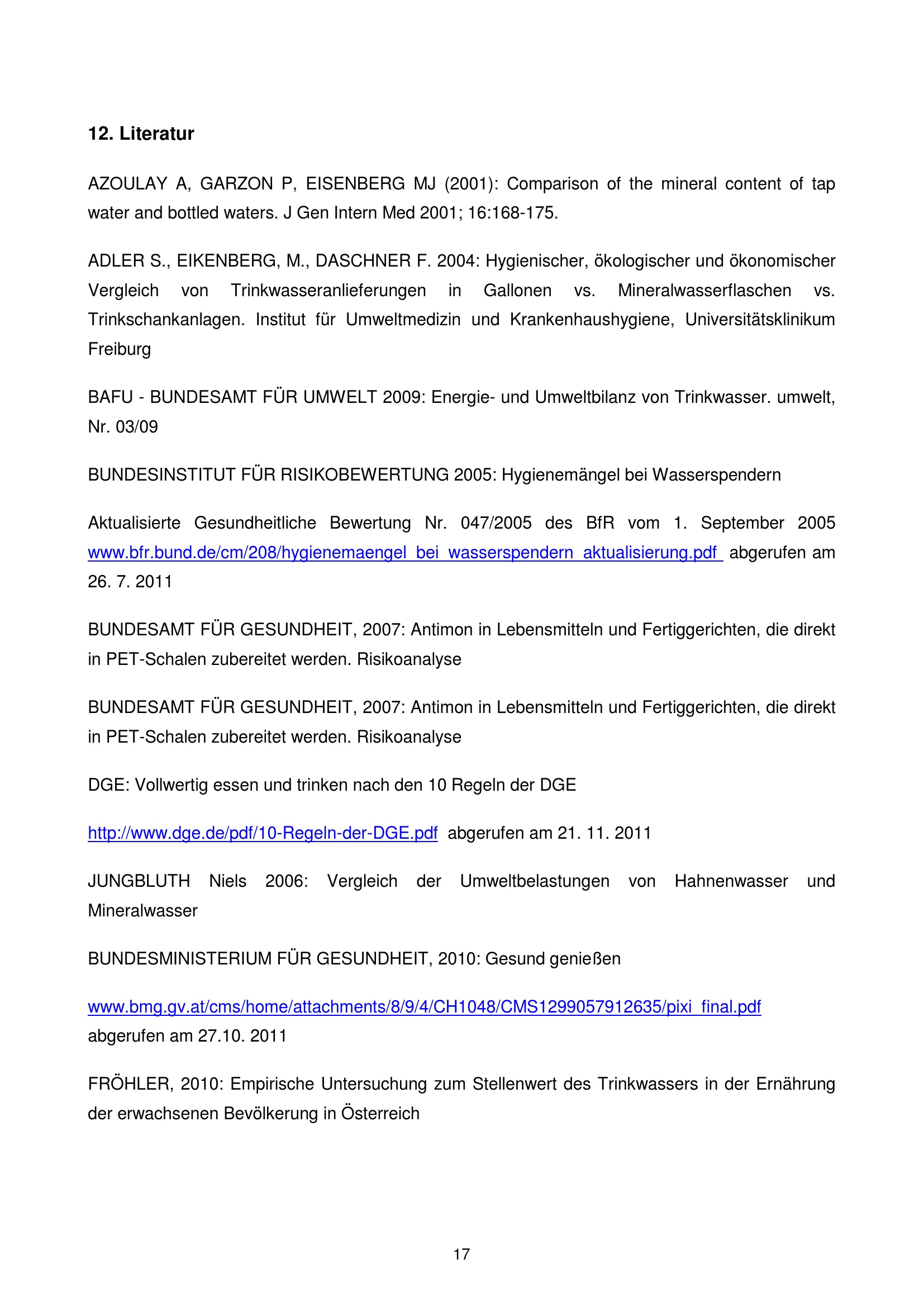 12. Literatur

AZOULAY A, GARZON P, EISENBERG MJ (2001): Comparison of the mineral content of tap water and bottled waters. J Gen Intern Med 2001; 16:168-175.

ADLER S., EIKENBERG, M., DASCHNER F. 2004: Hygienischer, ökologischer und ökonomischer Vergleich von Trinkwasseranlieferungen in Gallonen vs. Mineralwasserflaschen vs. Trinkschankanlagen. Institut für Umweltmedizin und Krankenhaushygiene, Universitätsklinikum Freiburg

BAFU - BUNDESAMT FÜR UMWELT 2009: Energie- und Umweltbilanz von Trinkwasser. umwelt, Nr. 03/09

BUNDESINSTITUT FÜR RISIKOBEWERTUNG 2005: Hygienemängel bei Wasserspendern

Aktualisierte Gesundheitliche Bewertung Nr. 047/2005 des BfR vom 1. September 2005 www.bfr.bund.de/cm/208/hygienemaengel_bei_wasserspendern_aktualisierung.pdf abgerufen am 26. 7. 2011

BUNDESAMT FÜR GESUNDHEIT, 2007: Antimon in Lebensmitteln und Fertiggerichten, die direkt in PET-Schalen zubereitet werden. Risikoanalyse

BUNDESAMT FÜR GESUNDHEIT, 2007: Antimon in Lebensmitteln und Fertiggerichten, die direkt in PET-Schalen zubereitet werden. Risikoanalyse

DGE: Vollwertig essen und trinken nach den 10 Regeln der DGE

http://www.dge.de/pdf/10-Regeln-der-DGE.pdf abgerufen am 21. 11. 2011

JUNGBLUTH Niels 2006: Vergleich der Umweltbelastungen von Hahnenwasser und Mineralwasser

BUNDESMINISTERIUM FÜR GESUNDHEIT, 2010: Gesund genießen

www.bmg.gv.at/cms/home/attachments/8/9/4/CH1048/CMS1299057912635/pixi_final.pdf abgerufen am 27.10. 2011

FRÖHLER, 2010: Empirische Untersuchung zum Stellenwert des Trinkwassers in der Ernährung der erwachsenen Bevölkerung in Österreich

17